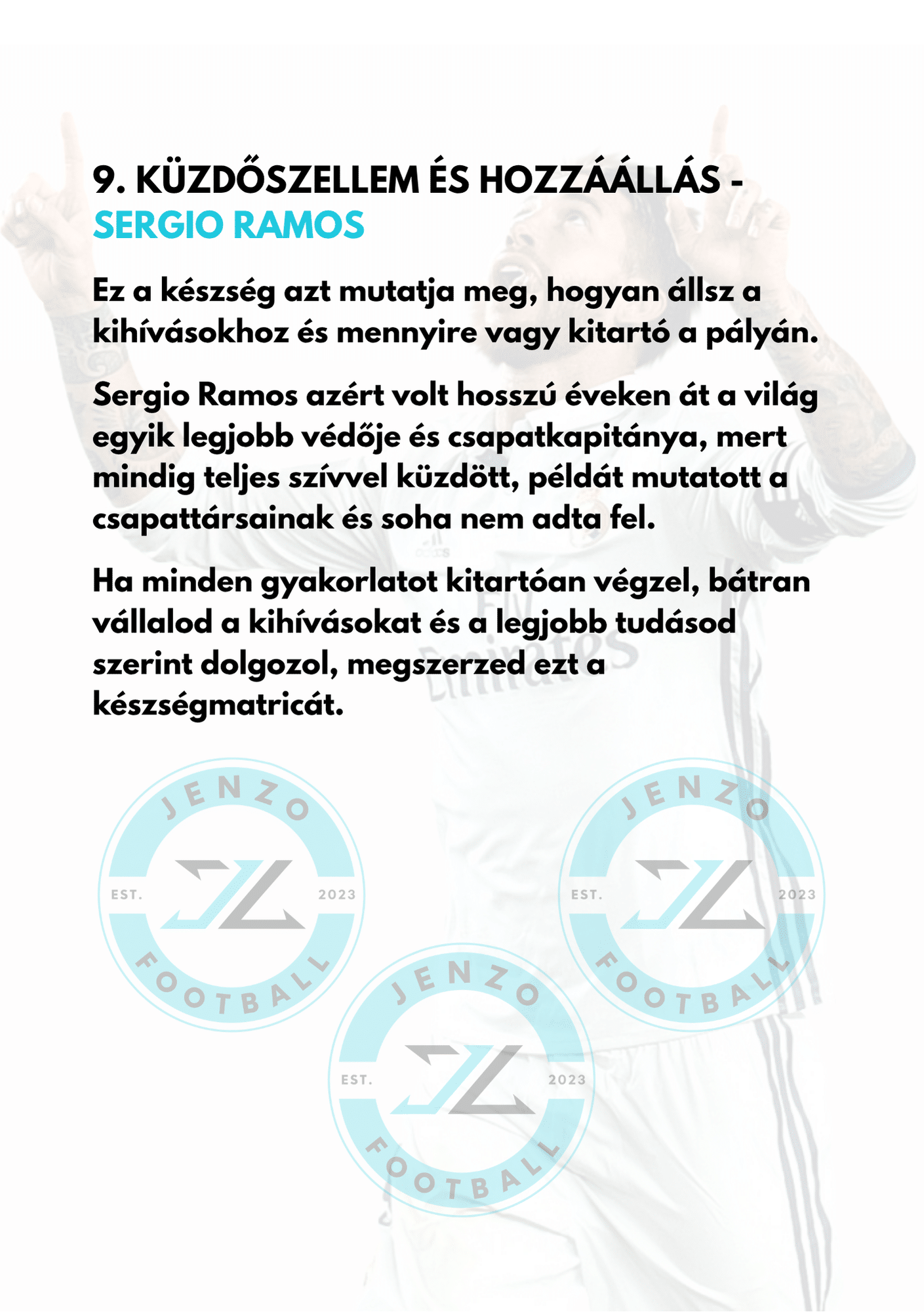 9. KÜZDŐSZELLEM ÉS HOZZÁÁLLÁS - SERGIO RAMOS

Ez a készség azt mutatja meg, hogyan állsz a kihívásokhoz és mennyire vagy kitartó a pályán.

Sergio Ramos azért volt hosszú éveken át a világ egyik legjobb védője és csapatkapitánya, mert mindig teljes szívvel küzdött, példát mutatott a csapattársainak és soha nem adta fel.

Ha minden gyakorlatot kitartóan végzel, bátran vállalod a kihívásokat és a legjobb tudásod szerint dolgozol, megszerzed ezt a készségmatricát.

JENZO
EST.
2023
FOOTBALL

JENZO
EST.
2023
FOOTBALL

JENZO
EST.
2023
FOOTBALL